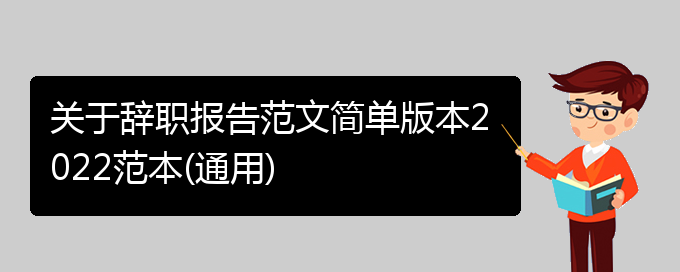 关于辞职报告范文简单版本2022范本(通用)